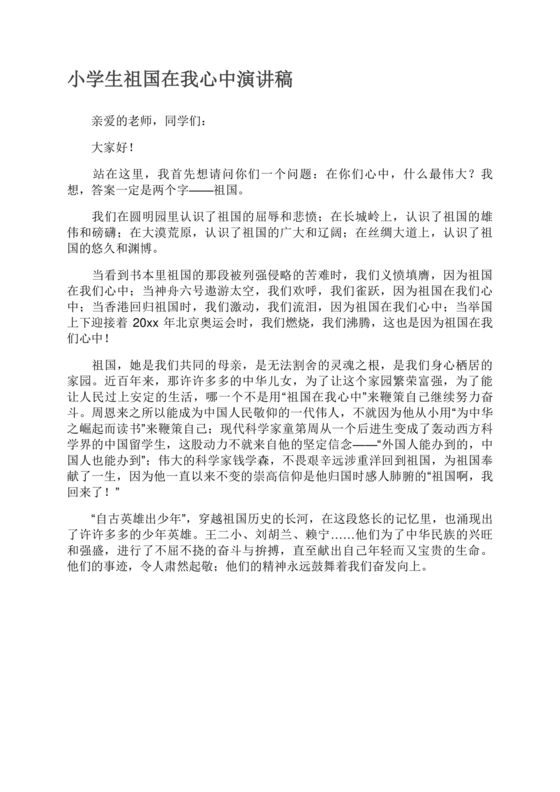 小学生祖国在我心中演讲稿

亲爱的老师，同学们：

大家好！

站在这里，我首先想请问你们一个问题：在你们心中，什么最伟大？我想，答案一定是两个字——祖国。

我们在圆明园里认识了祖国的屈辱和悲愤；在长城岭上，认识了祖国的雄伟和磅礴；在大漠荒原，认识了祖国的广大和辽阔；在丝绸大道上，认识了祖国的悠久和渊博。

当看到书本里祖国的那段被列强侵略的苦难时，我们义愤填膺，因为祖国在我们心中；当神舟六号遨游太空，我们欢呼，我们雀跃，因为祖国在我们心中；当香港回归祖国时，我们激动，我们流泪，因为祖国在我们心中；当举国上下迎接着 20xx 年北京奥运会时，我们燃烧，我们沸腾，这也是因为祖国在我们心中！

祖国，她是我们共同的母亲，是无法割舍的灵魂之根，是我们身心栖居的家园。近百年来，那许许多多的中华儿女，为了让这个家园繁荣富强，为了能让人民过上安定的生活，哪一个不是用“祖国在我心中”来鞭策自己继续努力奋斗。周恩来之所以能成为中国人民敬仰的一代伟人，不就因为他从小用“为中华之崛起而读书”来鞭策自己；现代科学家童第周从一个后进生变成了轰动西方科学界的中国留学生，这股动力不就来自他的坚定信念——“外国人能办到的，中国人也能办到”；伟大的科学家钱学森，不畏艰辛远涉重洋回到祖国，为祖国奉献了一生，因为他一直以来不变的崇高信仰是他归国时感人肺腑的“祖国啊，我回来了！”

“自古英雄出少年”，穿越祖国历史的长河，在这段悠长的记忆里，也涌现出了许许多多的少年英雄。王二小、刘胡兰、赖宁……他们为了中华民族的兴旺和强盛，进行了不屈不挠的奋斗与拚搏，直至献出自己年轻而又宝贵的生命。他们的事迹，令人肃然起敬；他们的精神永远鼓舞着我们奋发向上。